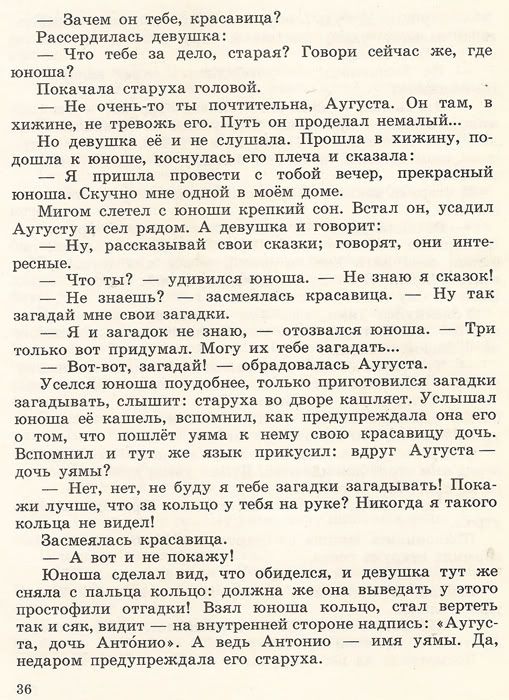 — Зачем он тебе, красавица?
Рассердилась девушка:
— Что тебе за дело, старая? Говори сейчас же, где юноша?
Покачала старуха головой.
— Не очень-то ты почтительна, Аугуста. Он там, в хижине, не тревожь его. Путь он проделал немалый...
Но девушка её и не слушала. Прошла в хижину, подошла к юноше, коснулась его плеча и сказала:
— Я пришла провести с тобой вечер, прекрасный юноша. Скучно мне одной в моём доме.
Мигом слетел с юноши крепкий сон. Встал он, усадил Аугусту и сел рядом. А девушка и говорит:
— Ну, рассказывай свои сказки; говорят, они интересные.
— Что ты? — удивился юноша. — Не знаю я сказок!
— Не знаешь? — засмеялась красавица. — Ну так загадай мне свои загадки.
— Я и загадок не знаю, — отозвался юноша. — Три только вот придумал. Могу их тебе загадать...
— Вот-вот, загадай! — обрадовалась Аугуста.
Уселся юноша поудобнее, только приготовился загадки загадывать, слышит: старуха во дворе кашляет. Услышал юноша её кашель, вспомнил, как предупреждала она его о том, что пошлёт уяма к нему свою красавицу дочь. Вспомнил и тут же язык прикусил: вдруг Аугуста — дочь уямы?
— Нет, нет, не буду я тебе загадки загадывать! Покажи лучше, что за кольцо у тебя на руке? Никогда я такого кольца не видел!
Засмеялась красавица.
— А вот и не покажу!
Юноша сделал вид, что обиделся, и девушка тут же сняла с пальца кольцо: должна же она выведать у этого простофили отгадки! Взял юноша кольцо, стал вертеть так и сяк, видит — на внутренней стороне надпись: «Аугуста, дочь Анто́нио». А ведь Антонио — имя уямы. Да, недаром предупреждала его старуха.

36